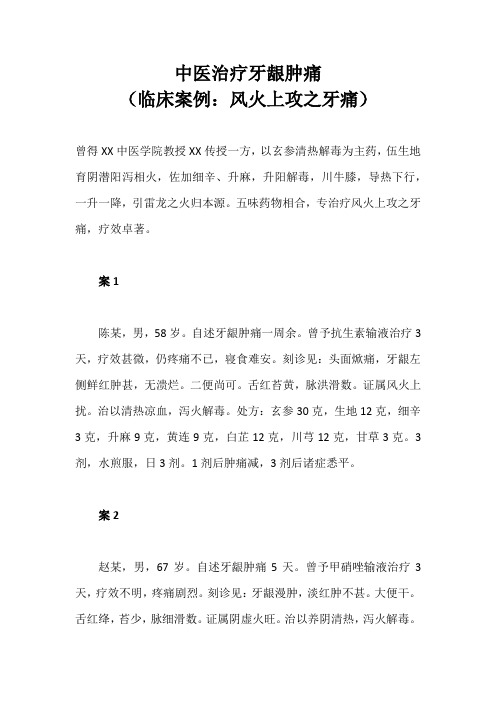 中医治疗牙龈肿痛
（临床案例：风火上攻之牙痛）

曾得XX中医学院教授XX传授一方，以玄参清热解毒为主药，伍生地育阴潜阳泻相火，佐加细辛、升麻，升阳解毒，川牛膝，导热下行，一升一降，引雷龙之火归本源。五味药物相合，专治疗风火上攻之牙痛，疗效卓著。

案1

陈某，男，58岁。自述牙龈肿痛一周余。曾予抗生素输液治疗3天，疗效甚微，仍疼痛不已，寝食难安。刻诊见：头面焮痛，牙龈左侧鲜红肿甚，无溃烂。二便尚可。舌红苔黄，脉洪滑数。证属风火上扰。治以清热凉血，泻火解毒。处方：玄参30克，生地12克，细辛3克，升麻9克，黄连9克，白芷12克，川芎12克，甘草3克。3剂，水煎服，日3剂。1剂后肿痛减，3剂后诸症悉平。

案2

赵某，男，67岁。自述牙龈肿痛5天。曾予甲硝唑输液治疗3天，疗效不明，疼痛剧烈。刻诊见：牙龈漫肿，淡红肿不甚。大便干。舌红绛，苔少，脉细滑数。证属阴虚火旺。治以养阴清热，泻火解毒。